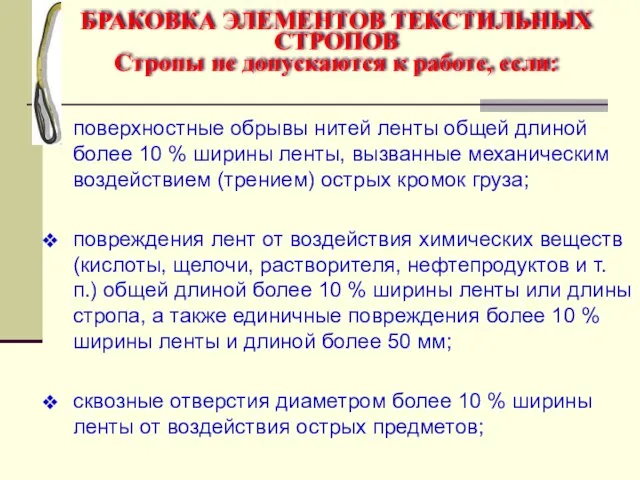 БРАКОВКА ЭЛЕМЕНТОВ ТЕКСТИЛЬНЫХ СТРОПОВ
Стропы не допускаются к работе, если:

поверхностные обрывы нитей ленты общей длиной более 10 % ширины ленты, вызванные механическим воздействием (трением) острых кромок груза;

❖ повреждения лент от воздействия химических веществ (кислоты, щелочи, растворителя, нефтепродуктов и т. п.) общей длиной более 10 % ширины ленты или длины стропа, а также единичные повреждения более 10 % ширины ленты и длиной более 50 мм;

❖ сквозные отверстия диаметром более 10 % ширины ленты от воздействия острых предметов;